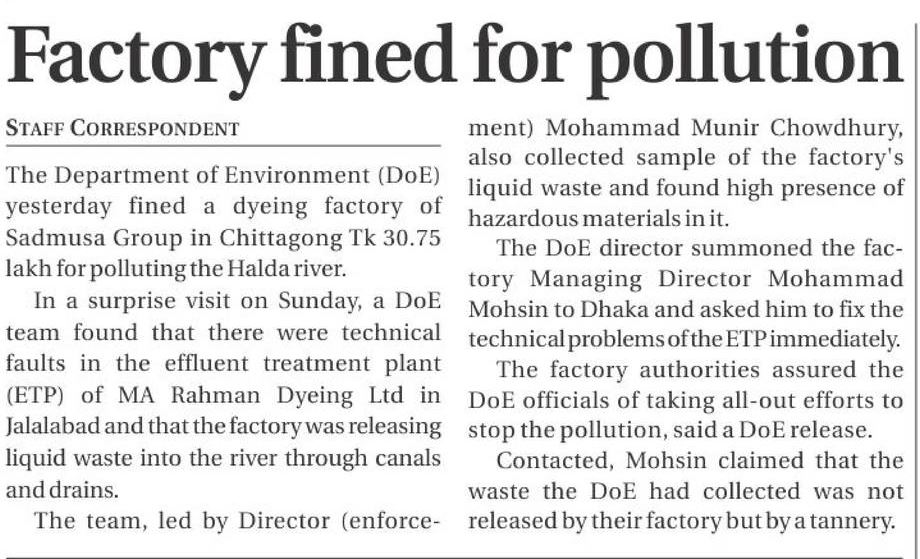 Factory fined for pollution

STAFF CORRESPONDENT

The Department of Environment (DoE) yesterday fined a dyeing factory of Sadmusa Group in Chittagong Tk 30.75 lakh for polluting the Halda river.

In a surprise visit on Sunday, a DoE team found that there were technical faults in the effluent treatment plant (ETP) of MA Rahman Dyeing Ltd in Jalalabad and that the factory was releasing liquid waste into the river through canals and drains.

The team, led by Director (enforcement) Mohammad Munir Chowdhury, also collected sample of the factory's liquid waste and found high presence of hazardous materials in it.

The DoE director summoned the factory Managing Director Mohammad Mohsin to Dhaka and asked him to fix the technical problems of the ETP immediately.

The factory authorities assured the DoE officials of taking all-out efforts to stop the pollution, said a DoE release.

Contacted, Mohsin claimed that the waste the DoE had collected was not released by their factory but by a tannery.